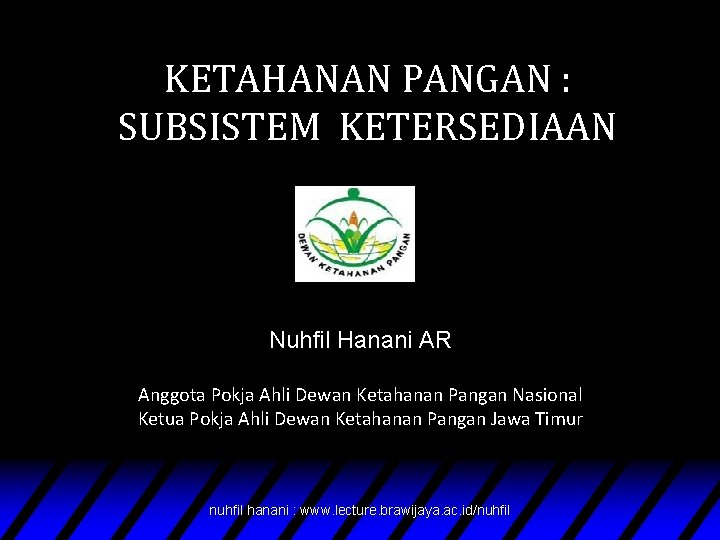 KETAHANAN PANGAN : SUBSISTEM KETERSEDIAAN

DEWAN KETAHANAN PANGAN

Nuhfil Hanani AR

Anggota Pokja Ahli Dewan Ketahanan Pangan Nasional
Ketua Pokja Ahli Dewan Ketahanan Pangan Jawa Timur

nuhfil hanani : www.lecture.brawijaya.ac.id/nuhfil